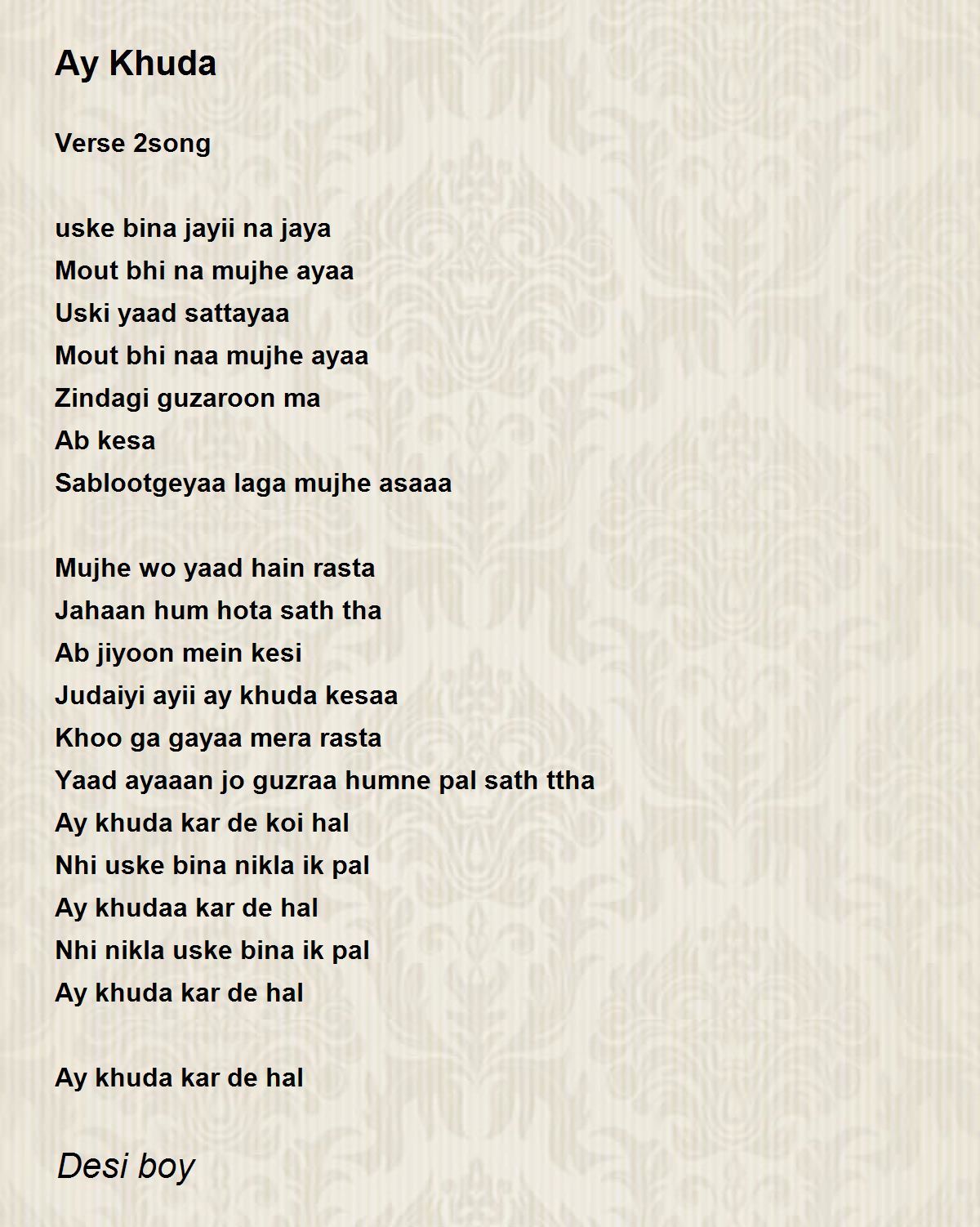 Ay Khuda

Verse 2song

uske bina jayii na jaya
Mout bhi na mujhe ayaa
Uski yaad sattayaa
Mout bhi naa mujhe ayaa
Zindagi guzaroon ma
Ab kesa
Sablootgeyaa laga mujhe asaaa

Mujhe wo yaad hain rasta
Jahaan hum hota sath tha
Ab jiyoon mein kesi
Judaiyi ayii ay khuda kesaa
Khoo ga gayaa mera rasta
Yaad ayaaan jo guzraa humne pal sath ttha
Ay khuda kar de koi hal
Nhi uske bina nikla ik pal
Ay khudaa kar de hal
Nhi nikla uske bina ik pal
Ay khuda kar de hal

Ay khuda kar de hal

Desi boy